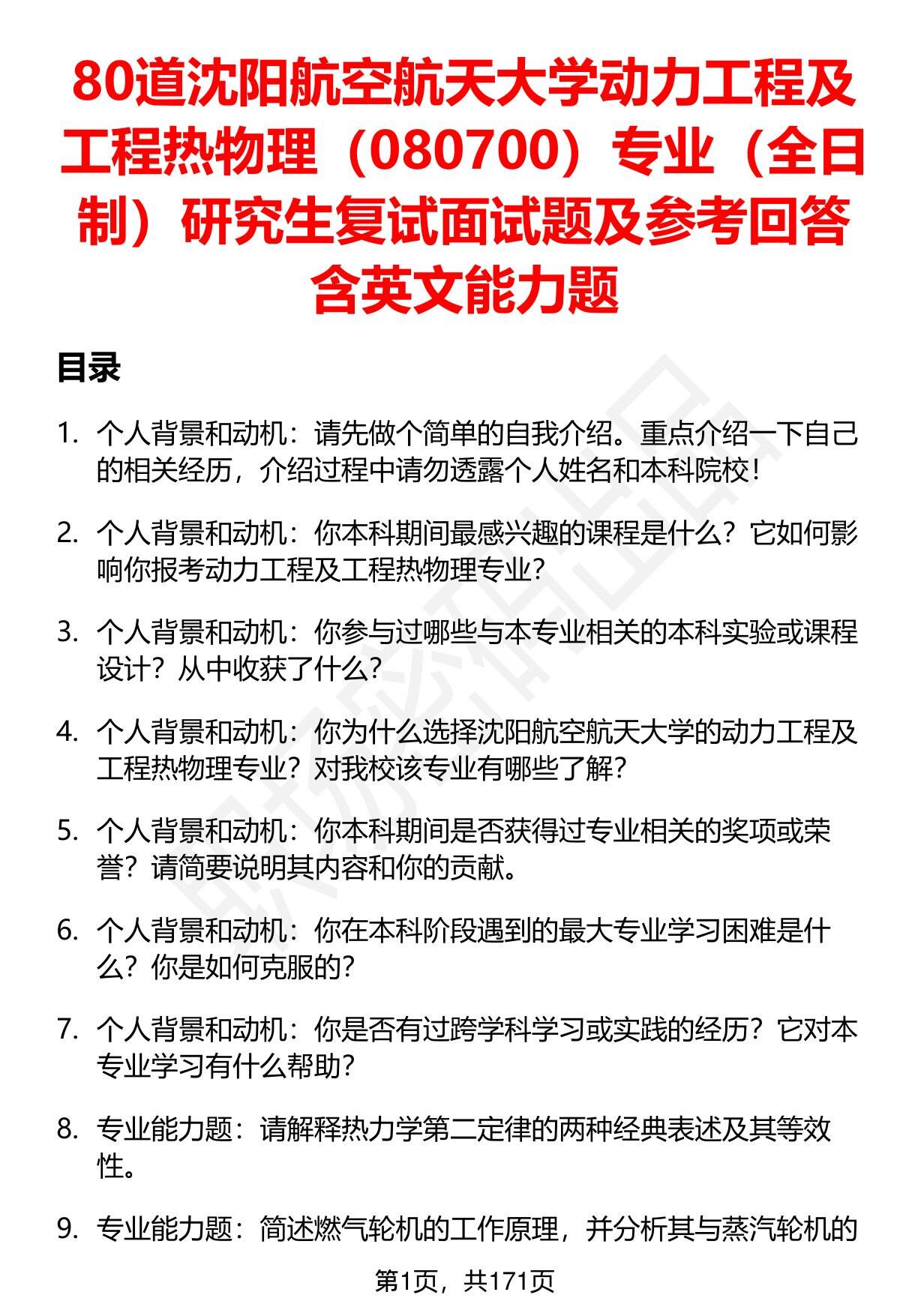 80道沈阳航空航天大学动力工程及工程热物理（080700）专业（全日制）研究生复试面试题及参考回答含英文能力题

目录

1. 个人背景和动机：请先做个简单的自我介绍。重点介绍一下自己的相关经历，介绍过程中请勿透露个人姓名和本科院校！

2. 个人背景和动机：你本科期间最感兴趣的课程是什么？它如何影响你报考动力工程及工程热物理专业？

3. 个人背景和动机：你参与过哪些与本专业相关的本科实验或课程设计？从中收获了什么？

4. 个人背景和动机：你为什么选择沈阳航空航天大学的动力工程及工程热物理专业？对我校该专业有哪些了解？

5. 个人背景和动机：你本科期间是否获得过专业相关的奖项或荣誉？请简要说明其内容和你的贡献。

6. 个人背景和动机：你在本科阶段遇到的最大专业学习困难是什么？你是如何克服的？

7. 个人背景和动机：你是否有过跨学科学习或实践的经历？它对本专业学习有什么帮助？

8. 专业能力题：请解释热力学第二定律的两种经典表述及其等效性。

9. 专业能力题：简述燃气轮机的工作原理，并分析其与蒸汽轮机的

第1页，共171页